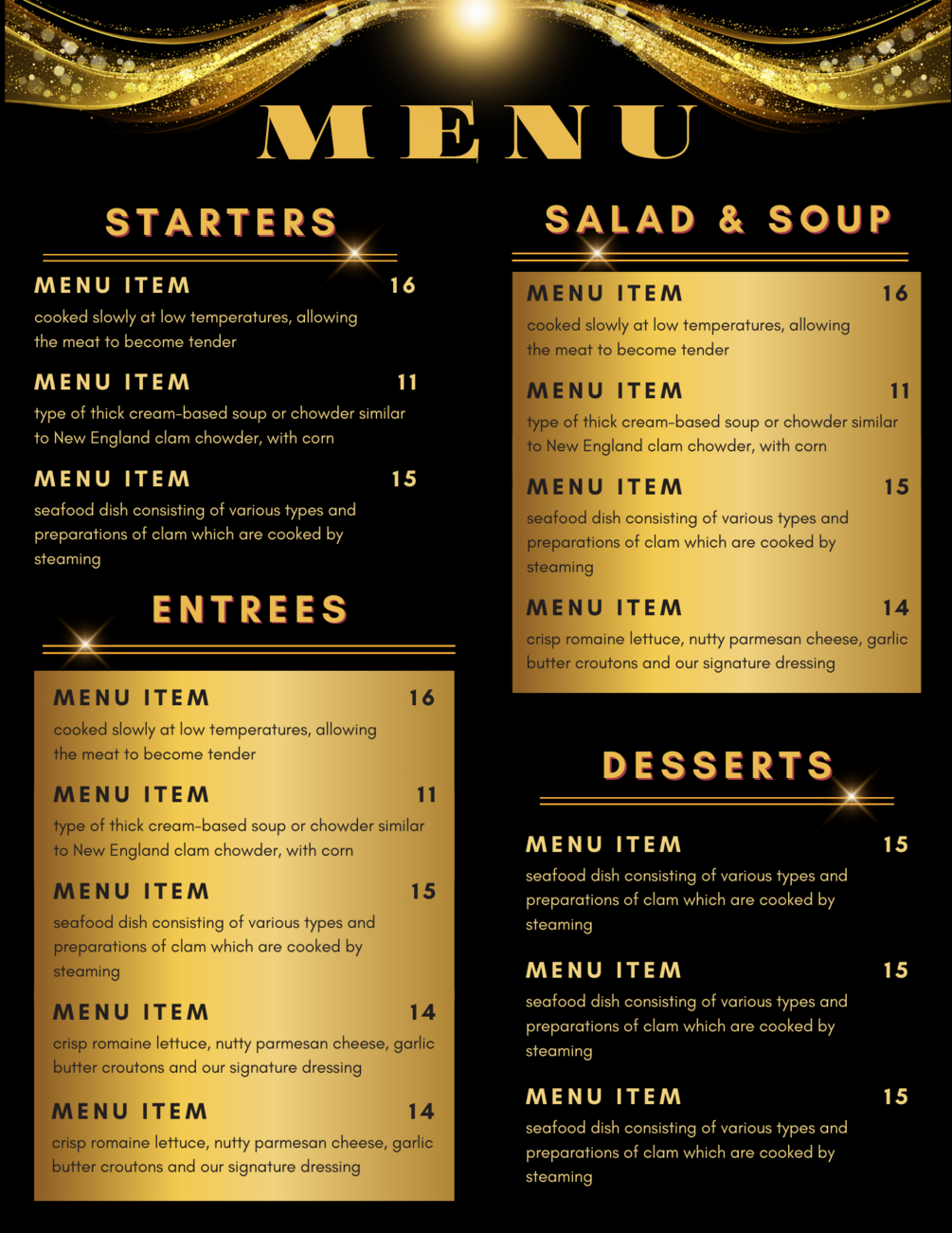 MENU

STARTERS

MENU ITEM 16
cooked slowly at low temperatures, allowing the meat to become tender

MENU ITEM 11
type of thick cream-based soup or chowder similar to New England clam chowder, with corn

MENU ITEM 15
seafood dish consisting of various types and preparations of clam which are cooked by steaming

ENTREES

MENU ITEM 16
cooked slowly at low temperatures, allowing the meat to become tender

MENU ITEM 11
type of thick cream-based soup or chowder similar to New England clam chowder, with corn

MENU ITEM 15
seafood dish consisting of various types and preparations of clam which are cooked by steaming

MENU ITEM 14
crisp romaine lettuce, nutty parmesan cheese, garlic butter croutons and our signature dressing

MENU ITEM 14
crisp romaine lettuce, nutty parmesan cheese, garlic butter croutons and our signature dressing

SALAD & SOUP

MENU ITEM 16
cooked slowly at low temperatures, allowing the meat to become tender

MENU ITEM 11
type of thick cream-based soup or chowder similar to New England clam chowder, with corn

MENU ITEM 15
seafood dish consisting of various types and preparations of clam which are cooked by steaming

MENU ITEM 14
crisp romaine lettuce, nutty parmesan cheese, garlic butter croutons and our signature dressing

DESSERTS

MENU ITEM 15
seafood dish consisting of various types and preparations of clam which are cooked by steaming

MENU ITEM 15
seafood dish consisting of various types and preparations of clam which are cooked by steaming

MENU ITEM 15
seafood dish consisting of various types and preparations of clam which are cooked by steaming